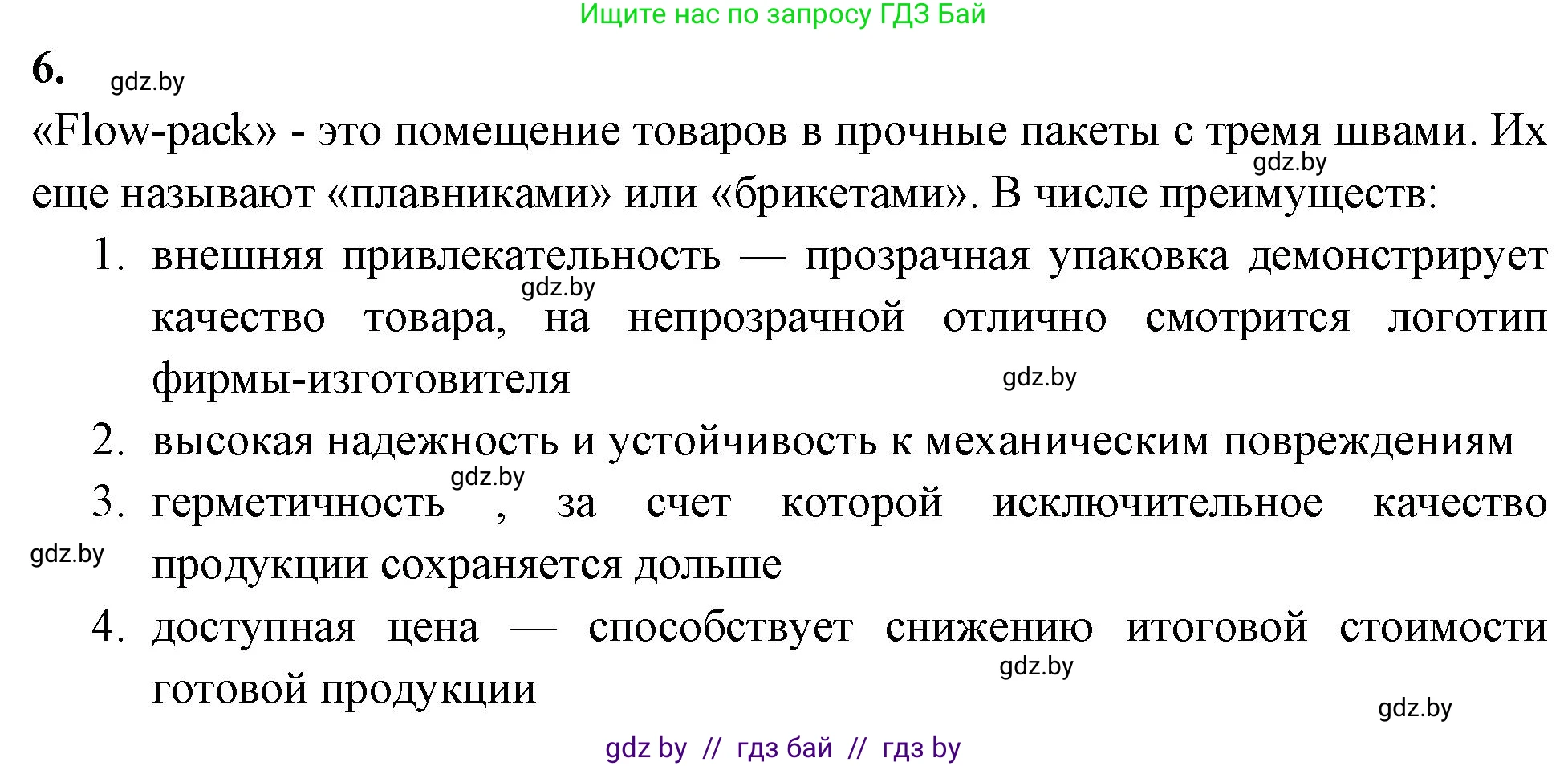 Ищите нас по запросу ГДЗ Бай

6. gdz.by

«Flow-pack» - это помещение товаров в прочные пакеты с тремя швами. Их gdz.by еще называют «плавниками» или «брикетами». В числе преимуществ:

1. внешняя привлекательность — прозрачная упаковка демонстрирует gdz.by качество товара, на непрозрачной отлично смотрится логотип фирмы-изготовителя gdz.by
2. высокая надежность и устойчивость к механическим повреждениям
3. герметичность gdz.by , за счет которой исключительное качество gdz.by продукции сохраняется дольше
4. доступная цена — способствует снижению итоговой стоимости gdz.by готовой продукции

gdz.by

gdz by // гдз бай // гдз by